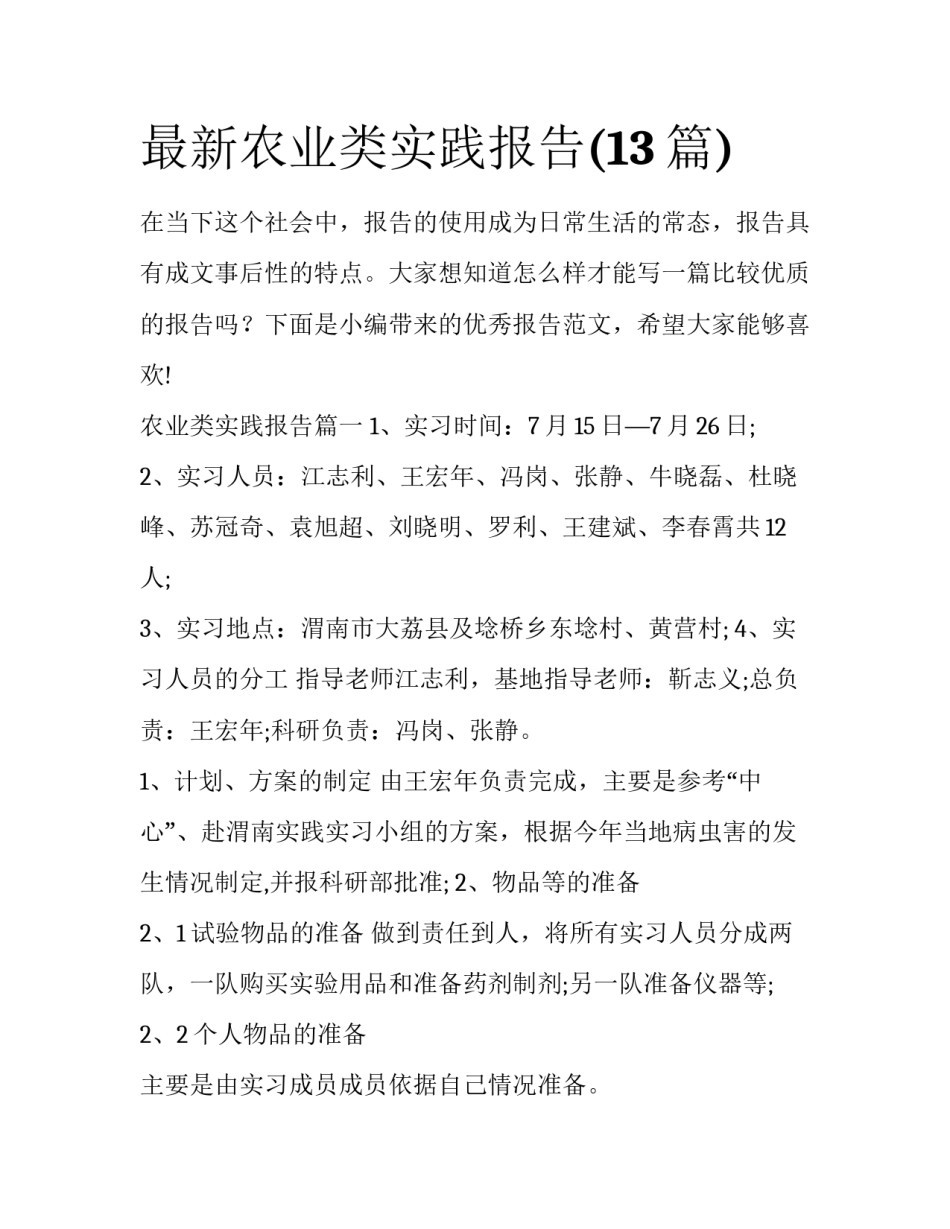 最新农业类实践报告(13 篇)

在当下这个社会中，报告的使用成为日常生活的常态，报告具有成文事后性的特点。大家想知道怎么样才能写一篇比较优质的报告吗？下面是小编带来的优秀报告范文，希望大家能够喜欢!

农业类实践报告篇一 1、实习时间：7 月 15 日—7 月 26 日;

2、实习人员：江志利、王宏年、冯岗、张静、牛晓磊、杜晓峰、苏冠奇、袁旭超、刘晓明、罗利、王建斌、李春霄共 12 人;

3、实习地点：渭南市大荔县及埝桥乡东埝村、黄营村; 4、实习人员的分工 指导老师江志利，基地指导老师：靳志义;总负责：王宏年;科研负责：冯岗、张静。

1、计划、方案的制定 由王宏年负责完成，主要是参考“中心”、赴渭南实践实习小组的方案，根据今年当地病虫害的发生情况制定,并报科研部批准; 2、物品等的准备

2、1 试验物品的准备 做到责任到人，将所有实习人员分成两队，一队购买实验用品和准备药剂制剂;另一队准备仪器等;

2、2 个人物品的准备

主要是由实习成员成员依据自己情况准备。